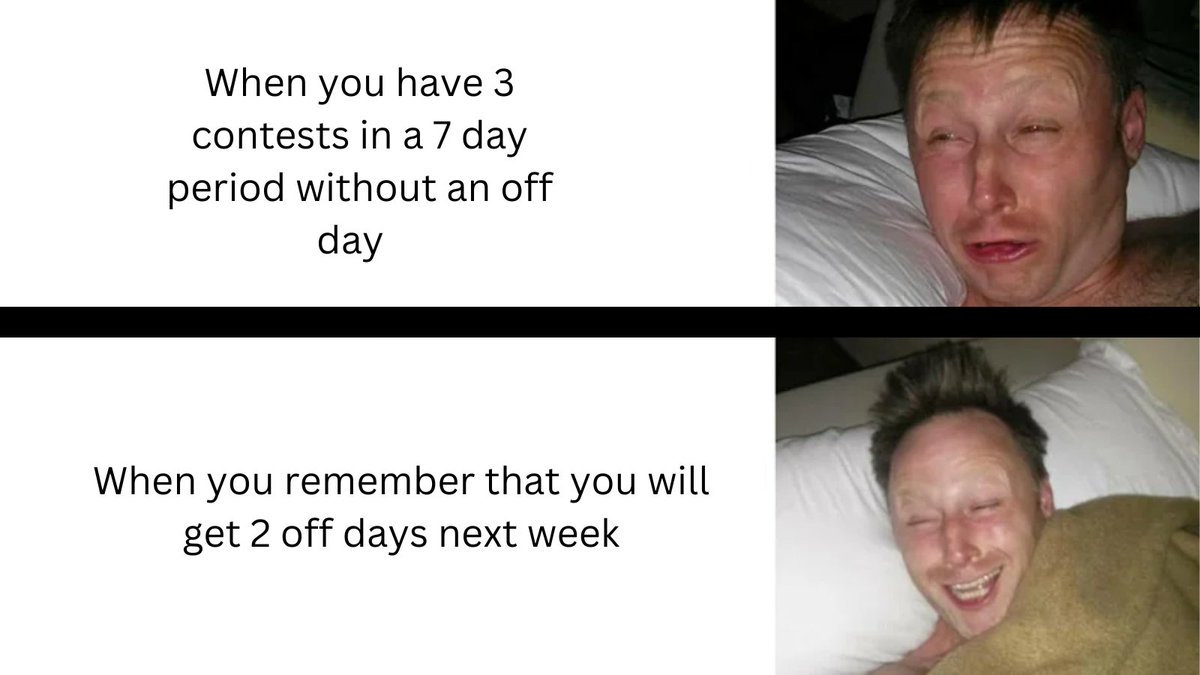 When you have 3 contests in a 7 day period without an off day

When you remember that you will get 2 off days next week